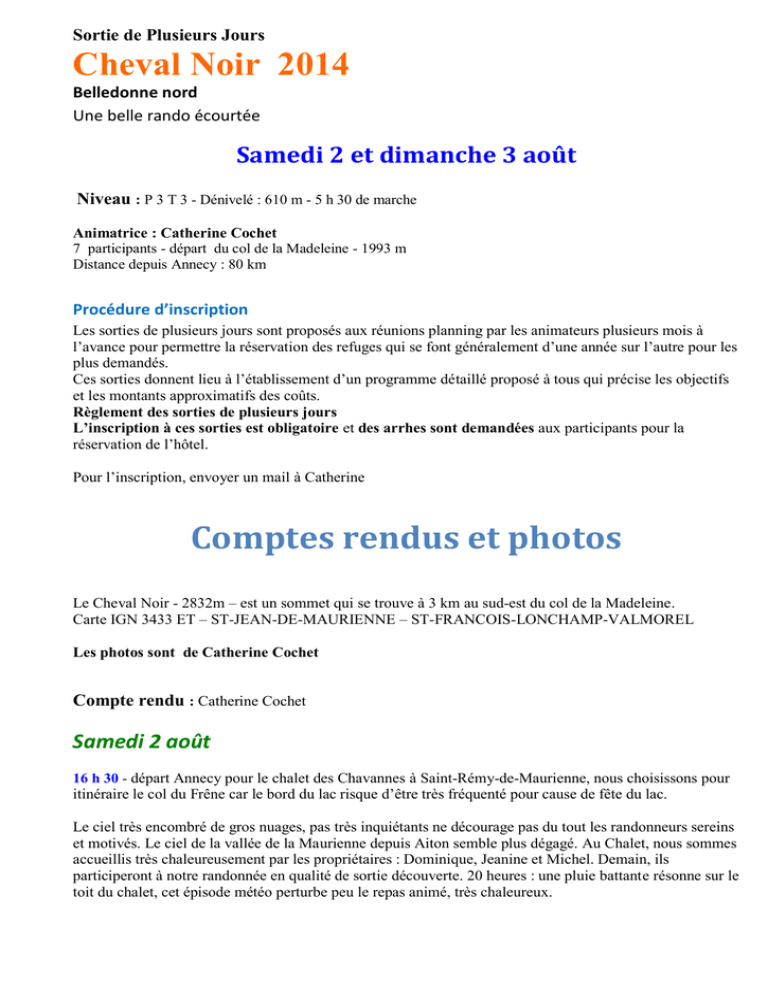 Sortie de Plusieurs Jours

Cheval Noir 2014

Belledonne nord

Une belle rando écourtée

Samedi 2 et dimanche 3 août

Niveau : P 3 T 3 - Dénivelé : 610 m - 5 h 30 de marche

Animatrice : Catherine Cochet
7 participants - départ du col de la Madeleine - 1993 m
Distance depuis Annecy : 80 km

Procédure d'inscription

Les sorties de plusieurs jours sont proposés aux réunions planning par les animateurs plusieurs mois à l'avance pour permettre la réservation des refuges qui se font généralement d'une année sur l'autre pour les plus demandés.
Ces sorties donnent lieu à l'établissement d'un programme détaillé proposé à tous qui précise les objectifs et les montants approximatifs des coûts.
Règlement des sorties de plusieurs jours
L'inscription à ces sorties est obligatoire et des arrhes sont demandées aux participants pour la réservation de l'hôtel.

Pour l'inscription, envoyer un mail à Catherine

Comptes rendus et photos

Le Cheval Noir - 2832m – est un sommet qui se trouve à 3 km au sud-est du col de la Madeleine.
Carte IGN 3433 ET – ST-JEAN-DE-MAURIENNE – ST-FRANCOIS-LONCHAMP-VALMOREL

Les photos sont de Catherine Cochet

Compte rendu : Catherine Cochet

Samedi 2 août

16 h 30 - départ Annecy pour le chalet des Chavannes à Saint-Rémy-de-Maurienne, nous choisissons pour itinéraire le col du Frêne car le bord du lac risque d'être très fréquenté pour cause de fête du lac.

Le ciel très encombré de gros nuages, pas très inquiétants ne décourage pas du tout les randonneurs sereins et motivés. Le ciel de la vallée de la Maurienne depuis Aiton semble plus dégagé. Au Chalet, nous sommes accueillis très chaleureusement par les propriétaires : Dominique, Jeanine et Michel. Demain, ils participeront à notre randonnée en qualité de sortie découverte. 20 heures : une pluie battante résonne sur le toit du chalet, cet épisode météo perturbe peu le repas animé, très chaleureux.